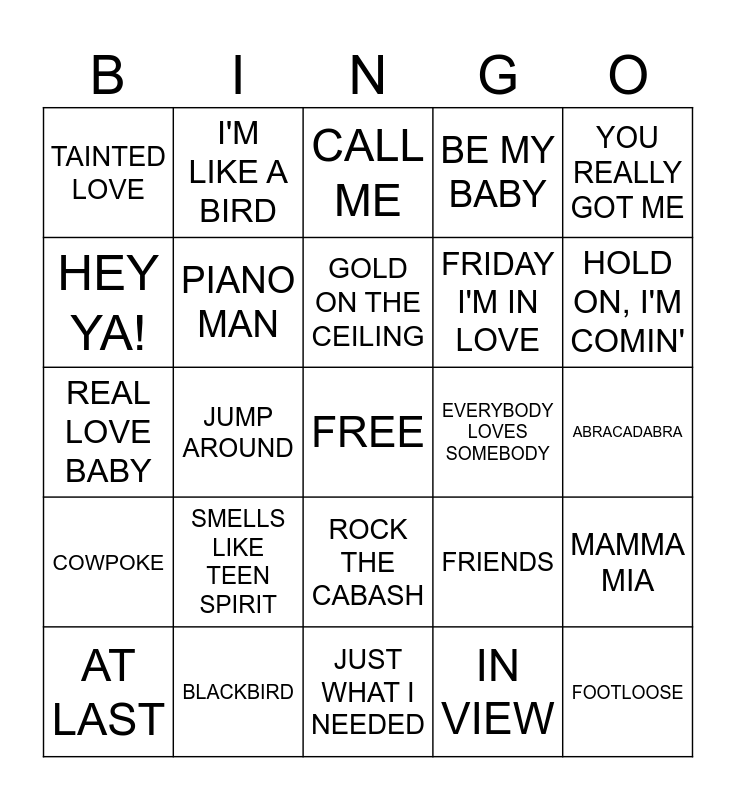 | B | I | N | G | O |
|---|---|---|---|---|
| TAINTED LOVE | I'M LIKE A BIRD | CALL ME | BE MY BABY | YOU REALLY GOT ME |
| HEY YA! | PIANO MAN | GOLD ON THE CEILING | FRIDAY I'M IN LOVE | HOLD ON, I'M COMIN' |
| REAL LOVE BABY | JUMP AROUND | FREE | EVERYBODY LOVES SOMEBODY | ABRACADABRA |
| COWPOKE | SMELLS LIKE TEEN SPIRIT | ROCK THE CABASH | FRIENDS | MAMMA MIA |
| AT LAST | BLACKBIRD | JUST WHAT I NEEDED | IN VIEW | FOOTLOOSE |